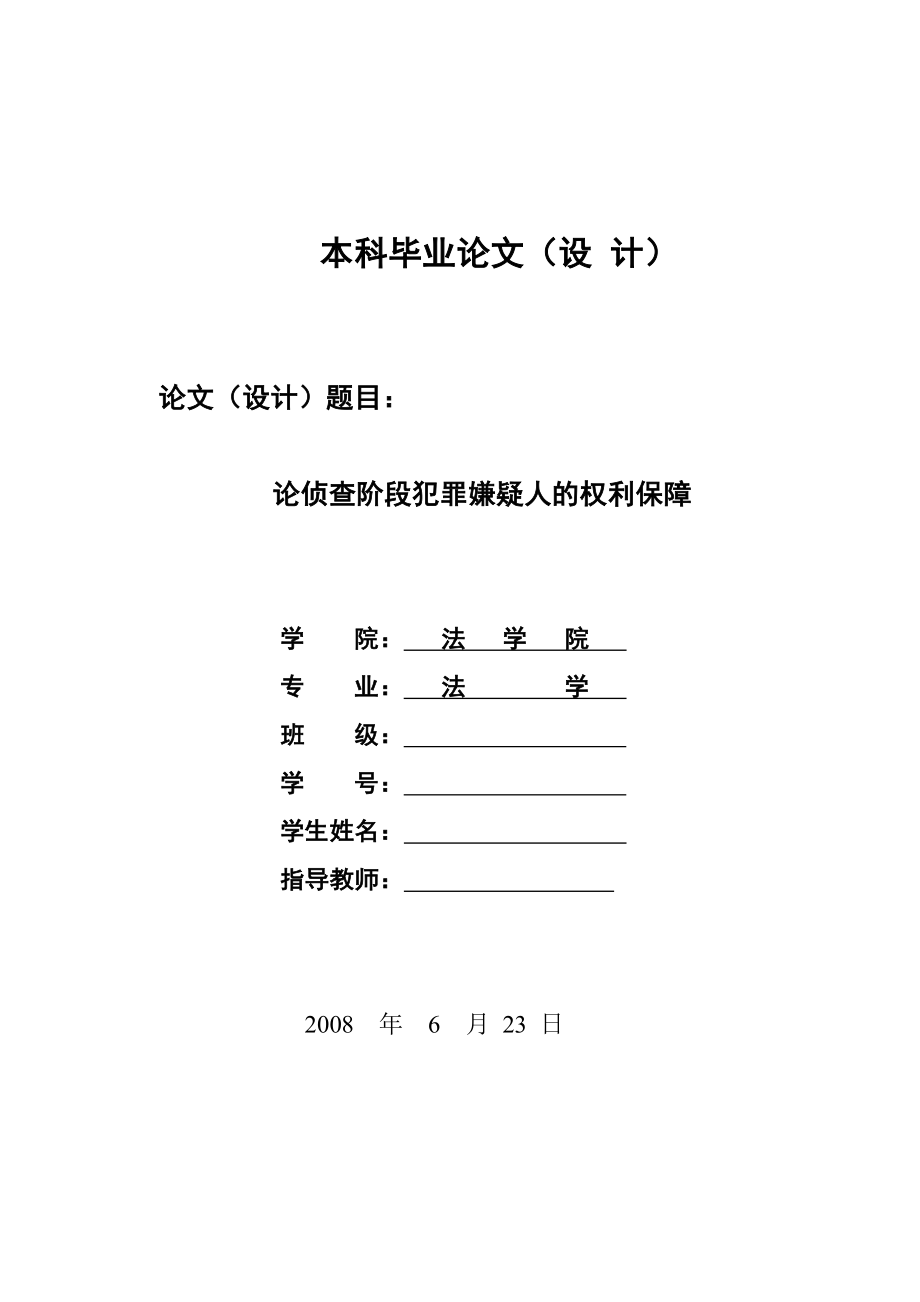 本科毕业论文（设 计）

论文（设计）题目：

论侦查阶段犯罪嫌疑人的权利保障

学　　院：　法　学　院

专　　业：　法　　　学

班　　级：

学　　号：

学生姓名：

指导教师：

2008 年 6 月 23 日